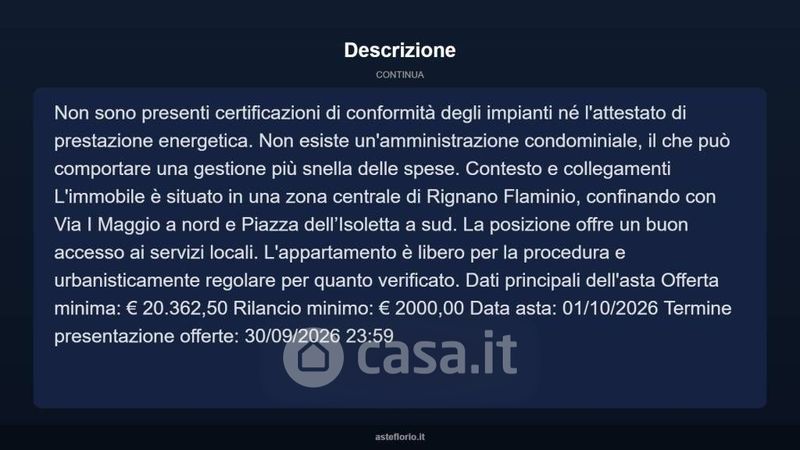 Descrizione

CONTINUA

Non sono presenti certificazioni di conformità degli impianti né l'attestato di prestazione energetica. Non esiste un'amministrazione condominiale, il che può comportare una gestione più snella delle spese. Contesto e collegamenti L'immobile è situato in una zona centrale di Rignano Flaminio, confinando con Via I Maggio a nord e Piazza dell'Isoletta a sud. La posizione offre un buon accesso ai servizi locali. L'appartamento è libero per la procedura e urbanisticamente regolare per quanto verificato. Dati principali dell'asta Offerta minima: € 20.362,50 Rilancio minimo: € 2000,00 Data asta: 01/10/2026 Termine presentazione offerte: 30/09/2026 23:59

asteflorio.it

casa.it